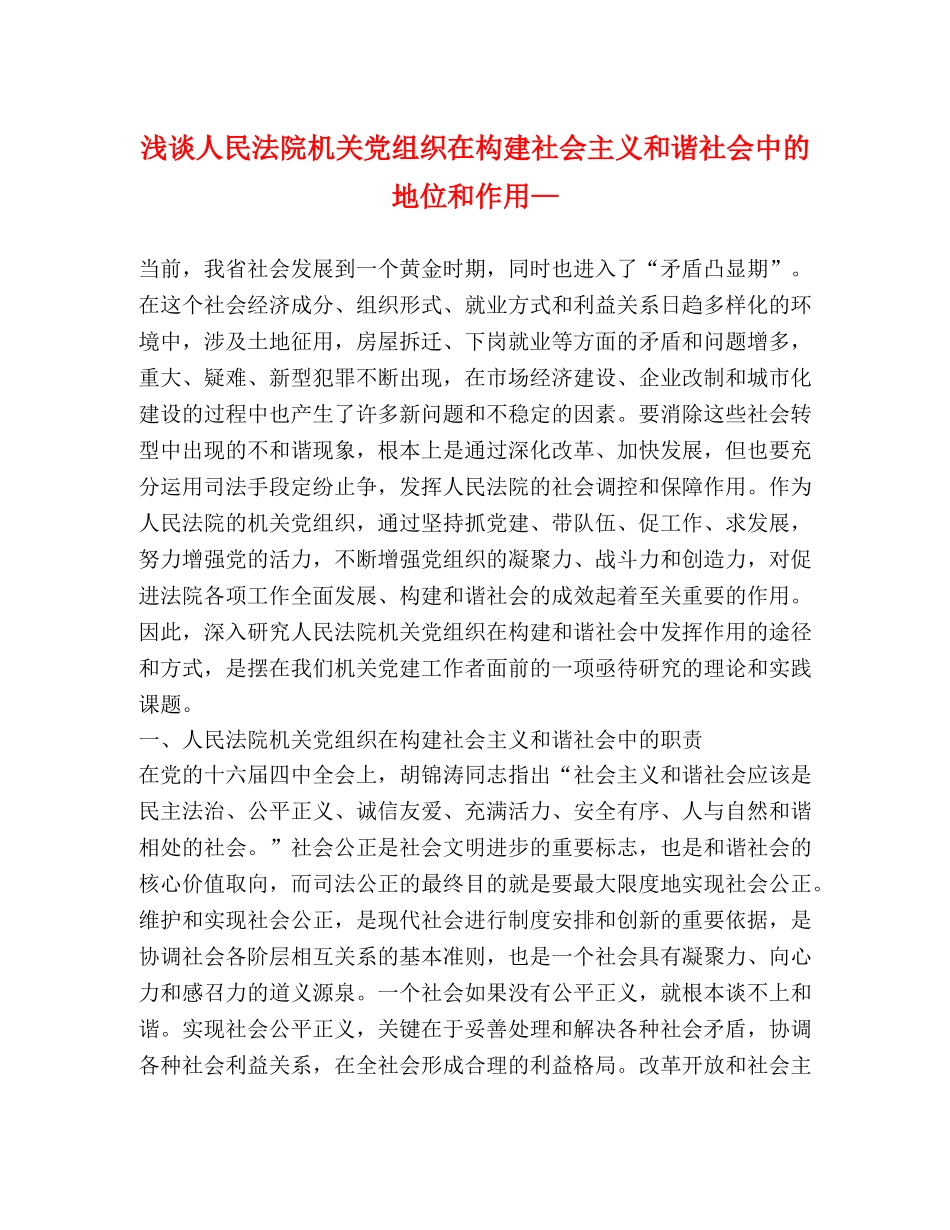 浅谈人民法院机关党组织在构建社会主义和谐社会中的地位和作用—

当前，我省社会发展到一个黄金时期，同时也进入了“矛盾凸显期”。在这个社会经济成分、组织形式、就业方式和利益关系日趋多样化的环境中，涉及土地征用，房屋拆迁、下岗就业等方面的矛盾和问题增多，重大、疑难、新型犯罪不断出现，在市场经济建设、企业改制和城市化建设的过程中也产生了许多新问题和不稳定的因素。要消除这些社会转型中出现的不和谐现象，根本上是通过深化改革、加快发展，但也要充分运用司法手段定纷止争，发挥人民法院的社会调控和保障作用。作为人民法院的机关党组织，通过坚持抓党建、带队伍、促工作、求发展，努力增强党的活力，不断增强党组织的凝聚力、战斗力和创造力，对促进法院各项工作全面发展、构建和谐社会的成效起着至关重要的作用。因此，深入研究人民法院机关党组织在构建和谐社会中发挥作用的途径和方式，是摆在我们机关党建工作者面前的一项亟待研究的理论和实践课题。
一、人民法院机关党组织在构建社会主义和谐社会中的职责
在党的十六届四中全会上，胡锦涛同志指出“社会主义和谐社会应该是民主法治、公平正义、诚信友爱、充满活力、安全有序、人与自然和谐相处的社会。”社会公正是社会文明进步的重要标志，也是和谐社会的核心价值取向，而司法公正的最终目的就是要最大限度地实现社会公正。维护和实现社会公正，是现代社会进行制度安排和创新的重要依据，是协调社会各阶层相互关系的基本准则，也是一个社会具有凝聚力、向心力和感召力的道义源泉。一个社会如果没有公平正义，就根本谈不上和谐。实现社会公平正义，关键在于妥善处理和解决各种社会矛盾，协调各种社会利益关系，在全社会形成合理的利益格局。改革开放和社会主